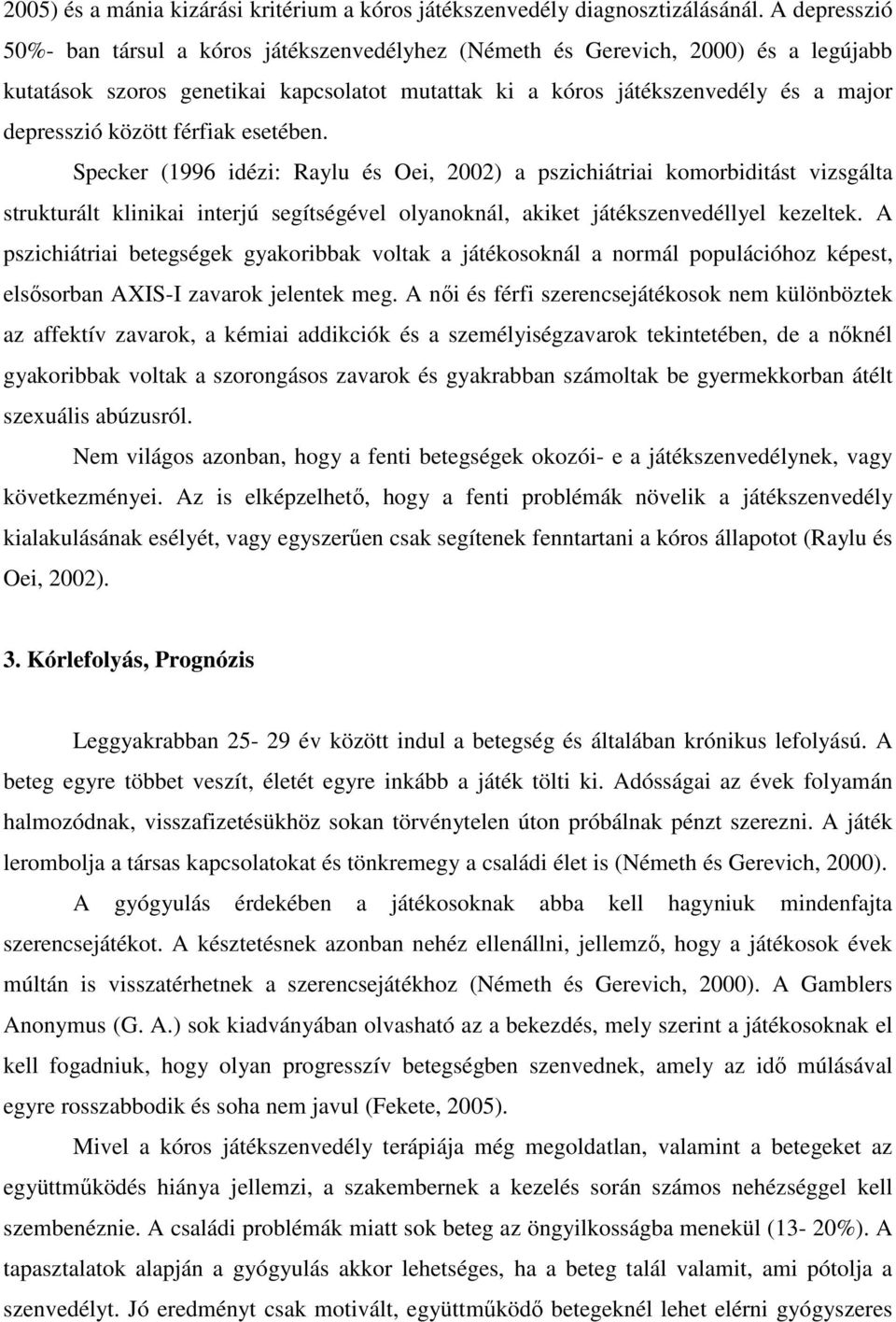 2005) és a mánia kizárási kritérium a kóros játékszenvedély diagnosztizálásánál. A depresszió 50%- ban társul a kóros játékszenvedélyhez (Németh és Gerevich, 2000) és a legújabb kutatások szoros genetikai kapcsolatot mutattak ki a kóros játékszenvedély és a major depresszió között férfiak esetében.

Specker (1996 idézi: Raylu és Oei, 2002) a pszichiátriai komorbiditást vizsgálta strukturált klinikai interjú segítségével olyanoknál, akiket játékszenvedéllyel kezeltek. A pszichiátriai betegségek gyakoribbak voltak a játékosoknál a normál populációhoz képest, elsősorban AXIS-I zavarok jelentek meg. A női és férfi szerencsejátékosok nem különböztek az affektív zavarok, a kémiai addikciók és a személyiségzavarok tekintetében, de a nőknél gyakoribbak voltak a szorongásos zavarok és gyakrabban számoltak be gyermekkorban átélt szexuális abúzusról.

Nem világos azonban, hogy a fenti betegségek okozói- e a játékszenvedélynek, vagy következményei. Az is elképzelhető, hogy a fenti problémák növelik a játékszenvedély kialakulásának esélyét, vagy egyszerűen csak segítenek fenntartani a kóros állapotot (Raylu és Oei, 2002).

3. Kórlefolyás, Prognózis

Leggyakrabban 25- 29 év között indul a betegség és általában krónikus lefolyású. A beteg egyre többet veszít, életét egyre inkább a játék tölti ki. Adósságai az évek folyamán halmozódnak, visszafizetésükhöz sokan törvénytelen úton próbálnak pénzt szerezni. A játék lerombolja a társas kapcsolatokat és tönkremegy a családi élet is (Németh és Gerevich, 2000).

A gyógyulás érdekében a játékosoknak abba kell hagyniuk mindenfajta szerencsejátékot. A késztetésnek azonban nehéz ellenállni, jellemző, hogy a játékosok évek múltán is visszatérhetnek a szerencsejátékhoz (Németh és Gerevich, 2000). A Gamblers Anonymus (G. A.) sok kiadványában olvasható az a bekezdés, mely szerint a játékosoknak el kell fogadniuk, hogy olyan progresszív betegségben szenvednek, amely az idő múlásával egyre rosszabbodik és soha nem javul (Fekete, 2005).

Mivel a kóros játékszenvedély terápiája még megoldatlan, valamint a betegeket az együttműködés hiánya jellemzi, a szakembernek a kezelés során számos nehézséggel kell szembenéznie. A családi problémák miatt sok beteg az öngyilkosságba menekül (13- 20%). A tapasztalatok alapján a gyógyulás akkor lehetséges, ha a beteg talál valamit, ami pótolja a szenvedélyt. Jó eredményt csak motivált, együttműködő betegeknél lehet elérni gyógyszeres